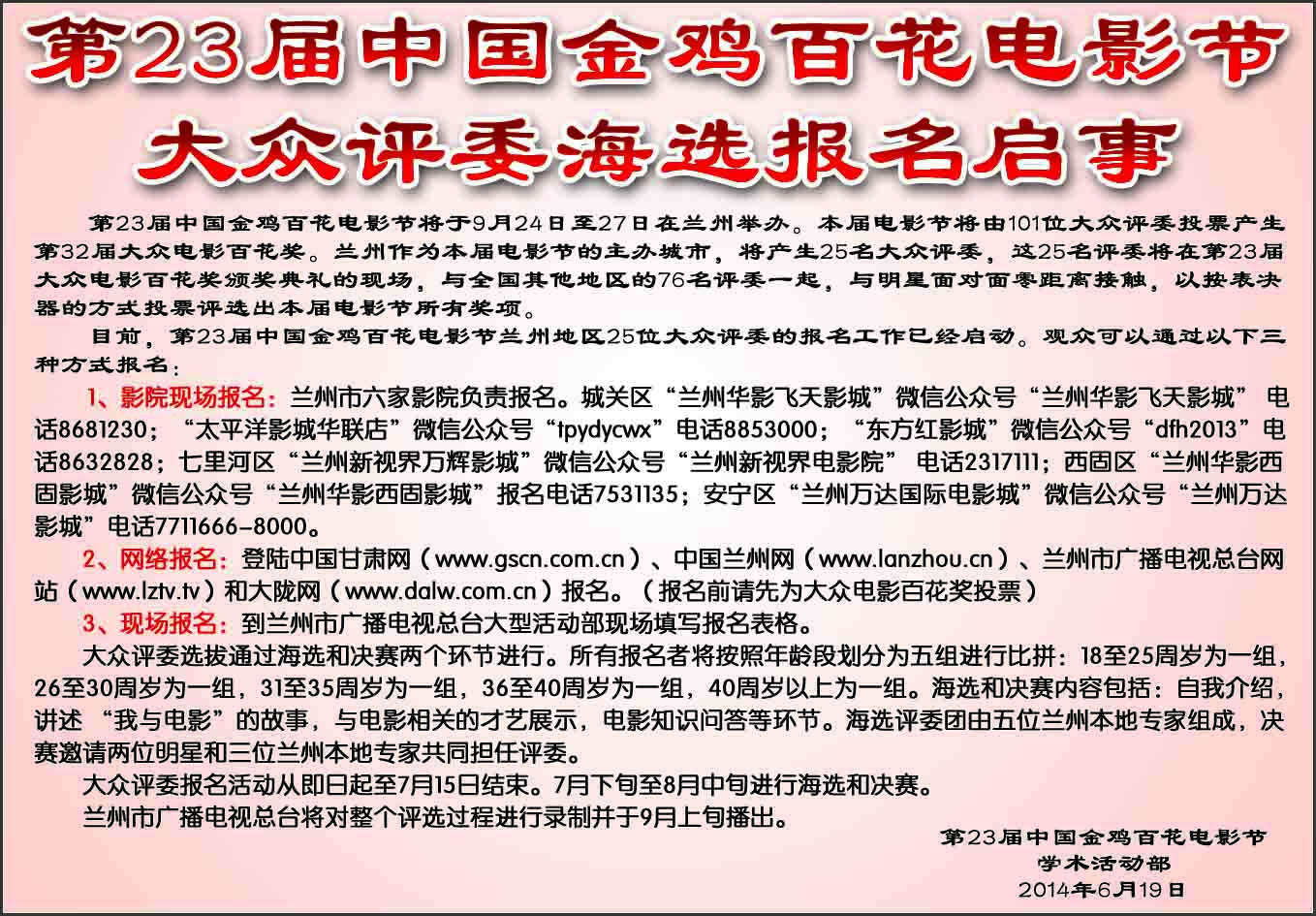 第23届中国金鸡百花电影节
大众评委海选报名启事

第23届中国金鸡百花电影节将于9月24日至27日在兰州举办。本届电影节将由101位大众评委投票产生第32届大众电影百花奖。兰州作为本届电影节的主办城市，将产生25名大众评委，这25名评委将在第23届大众电影百花奖颁奖典礼的现场，与全国其他地区的76名评委一起，与明星面对面零距离接触，以按表决器的方式投票评选出本届电影节所有奖项。

目前，第23届中国金鸡百花电影节兰州地区25位大众评委的报名工作已经启动。观众可以通过以下三种方式报名：

1、影院现场报名：兰州市六家影院负责报名。城关区“兰州华影飞天影城”微信公众号“兰州华影飞天影城” 电话8681230；“太平洋影城华联店”微信公众号“tpydycwx”电话8853000；“东方红影城”微信公众号“dfh2013”电话8632828；七里河区“兰州新视界万辉影城”微信公众号“兰州新视界电影院” 电话2317111；西固区“兰州华影西固影城”微信公众号“兰州华影西固影城”报名电话7531135；安宁区“兰州万达国际电影城”微信公众号“兰州万达影城”电话7711666-8000。

2、网络报名：登陆中国甘肃网（www.gscn.com.cn）、中国兰州网（www.lanzhou.cn）、兰州市广播电视总台网站（www.lztv.tv）和大陇网（www.dalw.com.cn）报名。（报名前请先为大众电影百花奖投票）

3、现场报名：到兰州市广播电视总台大型活动部现场填写报名表格。

大众评委选拔通过海选和决赛两个环节进行。所有报名者将按照年龄段划分为五组进行比拼：18至25周岁为一组，26至30周岁为一组，31至35周岁为一组，36至40周岁为一组，40周岁以上为一组。海选和决赛内容包括：自我介绍，讲述 “我与电影”的故事，与电影相关的才艺展示，电影知识问答等环节。海选评委团由五位兰州本地专家组成，决赛邀请两位明星和三位兰州本地专家共同担任评委。

大众评委报名活动从即日起至7月15日结束。7月下旬至8月中旬进行海选和决赛。

兰州市广播电视总台将对整个评选过程进行录制并于9月上旬播出。

第23届中国金鸡百花电影节
学术活动部
2014年6月19日